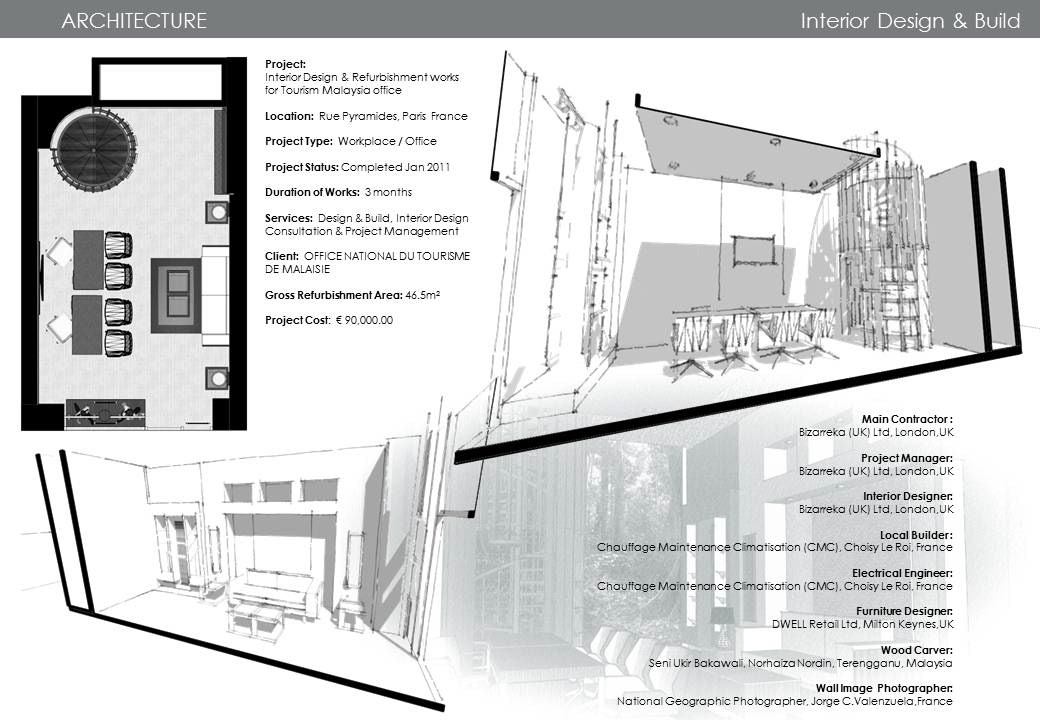 ARCHITECTURE

Interior Design & Build

Project:
Interior Design & Refurbishment works for Tourism Malaysia office

Location: Rue Pyramides, Paris France

Project Type: Workplace / Office

Project Status: Completed Jan 2011

Duration of Works: 3 months

Services: Design & Build, Interior Design Consultation & Project Management

Client: OFFICE NATIONAL DU TOURISME DE MALAISIE

Gross Refurbishment Area: 46.5m²

Project Cost: € 90,000.00

Main Contractor :
Bizarreka (UK) Ltd, London,UK

Project Manager:
Bizarreka (UK) Ltd, London,UK

Interior Designer:
Bizarreka (UK) Ltd, London,UK

Local Builder:
Chauffage Maintenance Climatisation (CMC), Choisy Le Roi, France

Electrical Engineer:
Chauffage Maintenance Climatisation (CMC), Choisy Le Roi, France

Furniture Designer:
DWELL Retail Ltd, Milton Keynes,UK

Wood Carver:
Seni Ukir Bakawali, Norhaiza Nordin, Terengganu, Malaysia

Wall Image Photographer:
National Geographic Photographer, Jorge C.Valenzuela,France